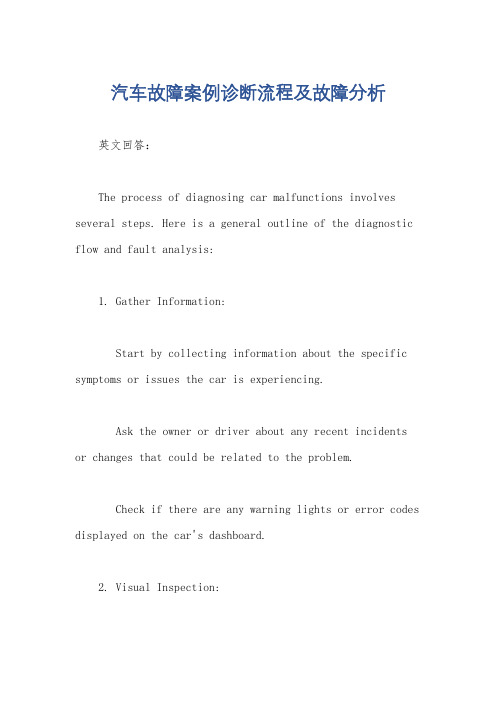 汽车故障案例诊断流程及故障分析

英文回答：

The process of diagnosing car malfunctions involves several steps. Here is a general outline of the diagnostic flow and fault analysis:

1. Gather Information:

Start by collecting information about the specific symptoms or issues the car is experiencing.

Ask the owner or driver about any recent incidents or changes that could be related to the problem.

Check if there are any warning lights or error codes displayed on the car's dashboard.

2. Visual Inspection: